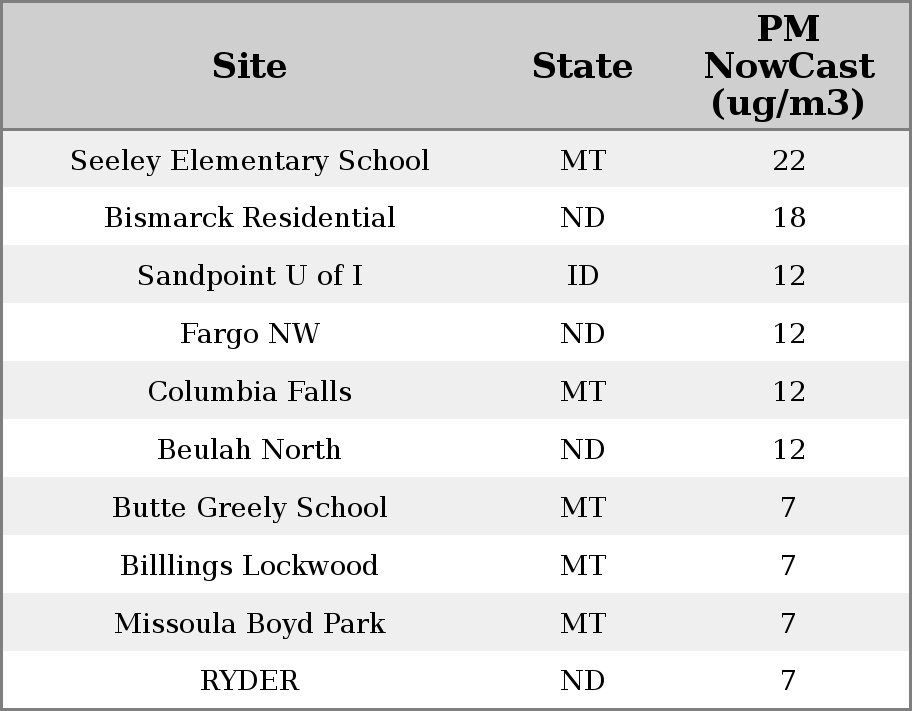 | Site | State | PM NowCast (ug/m3) |
|---|---|---|
| Seeley Elementary School | MT | 22 |
| Bismarck Residential | ND | 18 |
| Sandpoint U of I | ID | 12 |
| Fargo NW | ND | 12 |
| Columbia Falls | MT | 12 |
| Beulah North | ND | 12 |
| Butte Greely School | MT | 7 |
| Billlings Lockwood | MT | 7 |
| Missoula Boyd Park | MT | 7 |
| RYDER | ND | 7 |